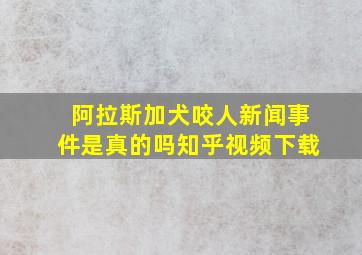 阿拉斯加犬咬人新闻事件是真的吗知乎视频下载